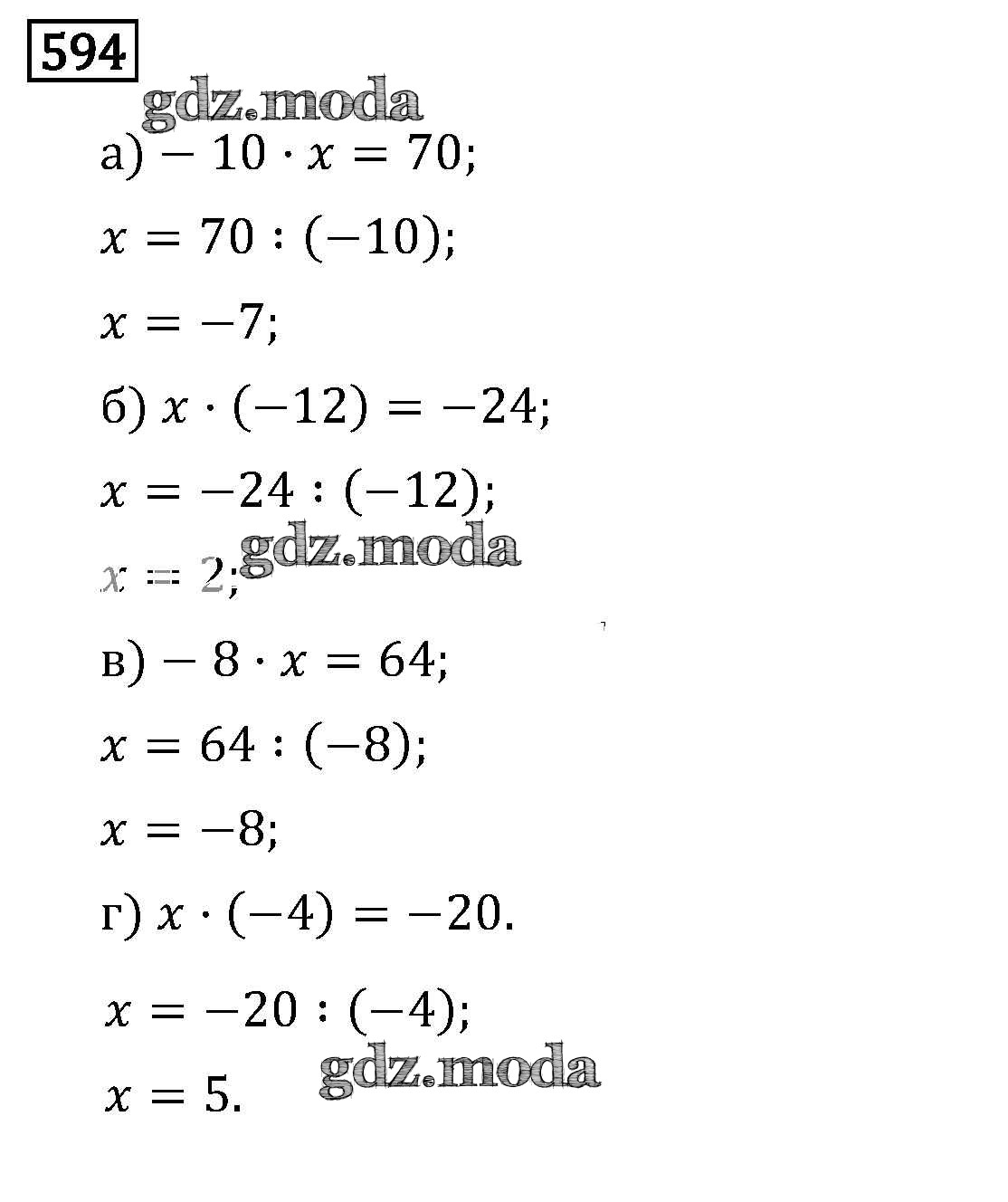 594

gdz.moda

а) $-10 \cdot x = 70$;

$x = 70 : (-10)$;

$x = -7$;

б) $x \cdot (-12) = -24$;

$x = -24 : (-12)$;

gdz.moda

$x = 2$;

в) $-8 \cdot x = 64$;

$x = 64 : (-8)$;

$x = -8$;

г) $x \cdot (-4) = -20$.

$x = -20 : (-4)$;

gdz.moda

$x = 5$.